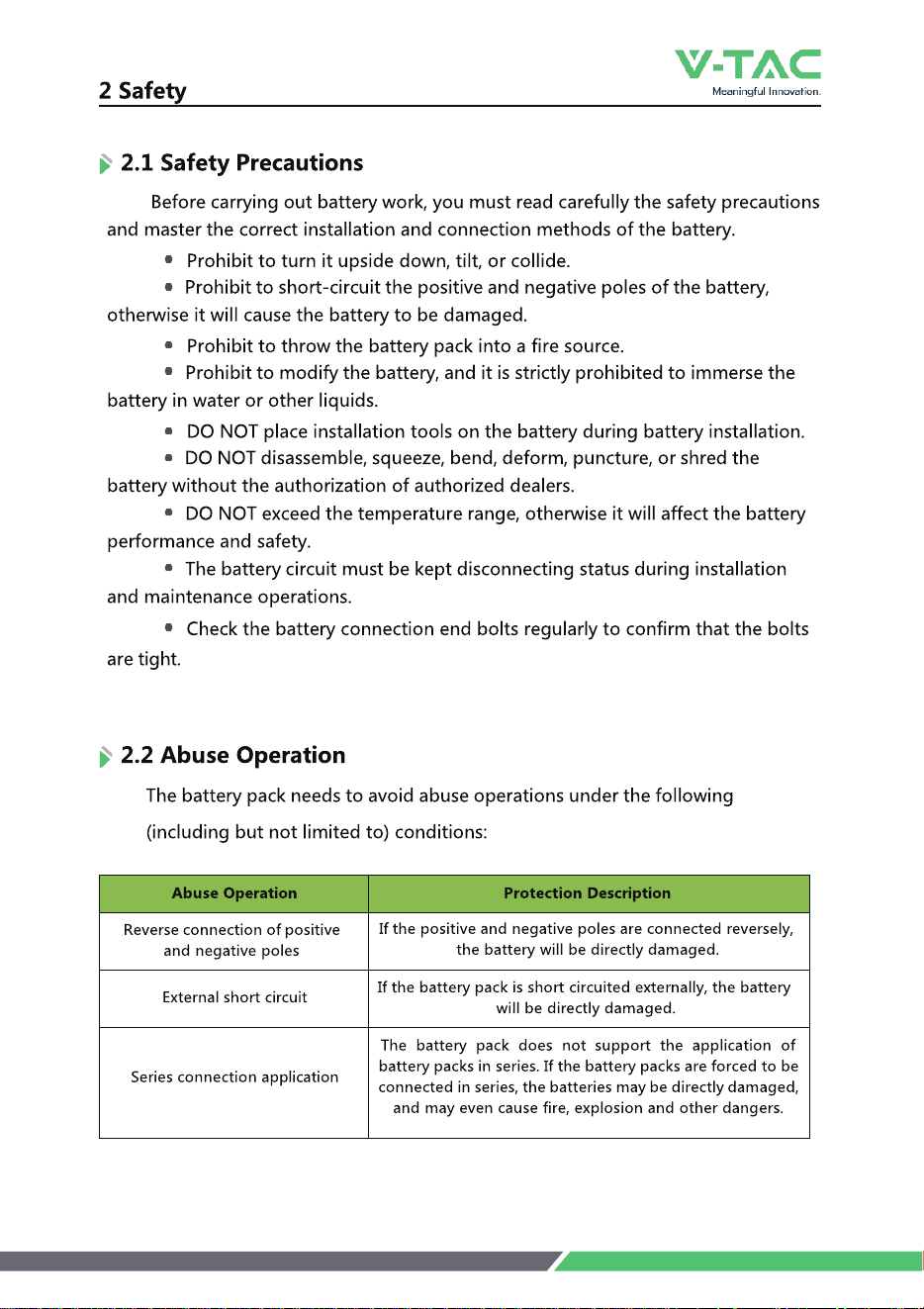 2 Safety

V-TAC
Meaningful Innovation.

2.1 Safety Precautions

Before carrying out battery work, you must read carefully the safety precautions and master the correct installation and connection methods of the battery.

• Prohibit to turn it upside down, tilt, or collide.

• Prohibit to short-circuit the positive and negative poles of the battery, otherwise it will cause the battery to be damaged.

• Prohibit to throw the battery pack into a fire source.

• Prohibit to modify the battery, and it is strictly prohibited to immerse the battery in water or other liquids.

• DO NOT place installation tools on the battery during battery installation.

• DO NOT disassemble, squeeze, bend, deform, puncture, or shred the battery without the authorization of authorized dealers.

• DO NOT exceed the temperature range, otherwise it will affect the battery performance and safety.

• The battery circuit must be kept disconnecting status during installation and maintenance operations.

• Check the battery connection end bolts regularly to confirm that the bolts are tight.

2.2 Abuse Operation

The battery pack needs to avoid abuse operations under the following (including but not limited to) conditions:

| Abuse Operation | Protection Description |
|---|---|
| Reverse connection of positive and negative poles | If the positive and negative poles are connected reversely, the battery will be directly damaged. |
| External short circuit | If the battery pack is short circuited externally, the battery will be directly damaged. |
| Series connection application | The battery pack does not support the application of battery packs in series. If the battery packs are forced to be connected in series, the batteries may be directly damaged, and may even cause fire, explosion and other dangers. |